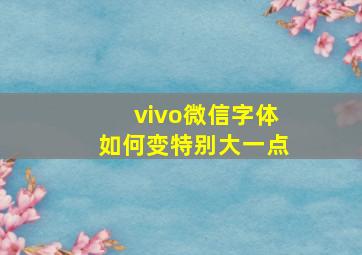 vivo微信字体
如何变特别大一点